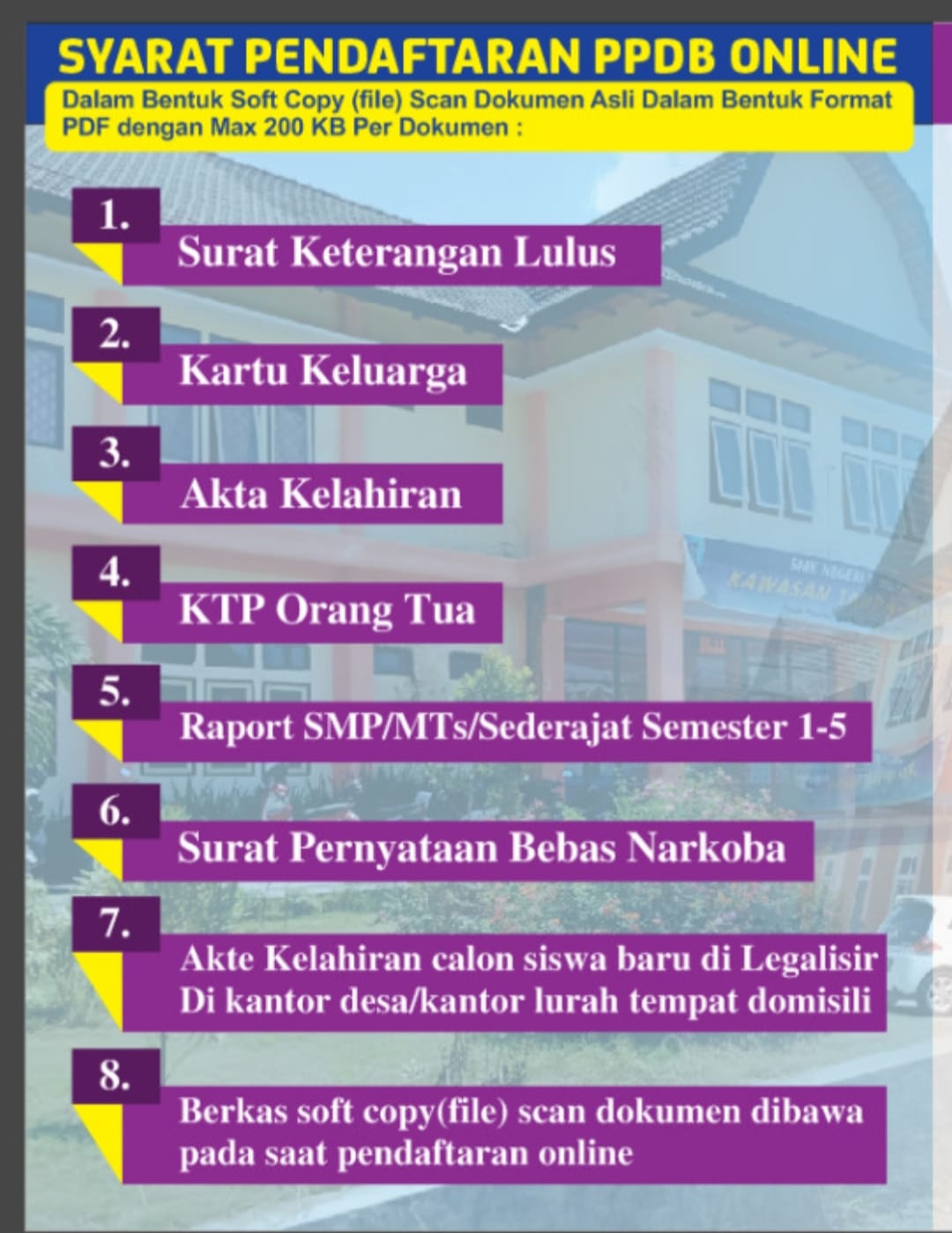 SYARAT PENDAFTARAN PPDB ONLINE

Dalam Bentuk Soft Copy (file) Scan Dokumen Asli Dalam Bentuk Format PDF dengan Max 200 KB Per Dokumen :

1.
Surat Keterangan Lulus

2.
Kartu Keluarga

3.
Akta Kelahiran

4.
KTP Orang Tua

5.
Raport SMP/MTs/Sederajat Semester 1-5

6.
Surat Pernyataan Bebas Narkoba

7.
Akte Kelahiran calon siswa baru di Legalisir
Di kantor desa/kantor lurah tempat domisili

8.
Berkas soft copy(file) scan dokumen dibawa
pada saat pendaftaran online